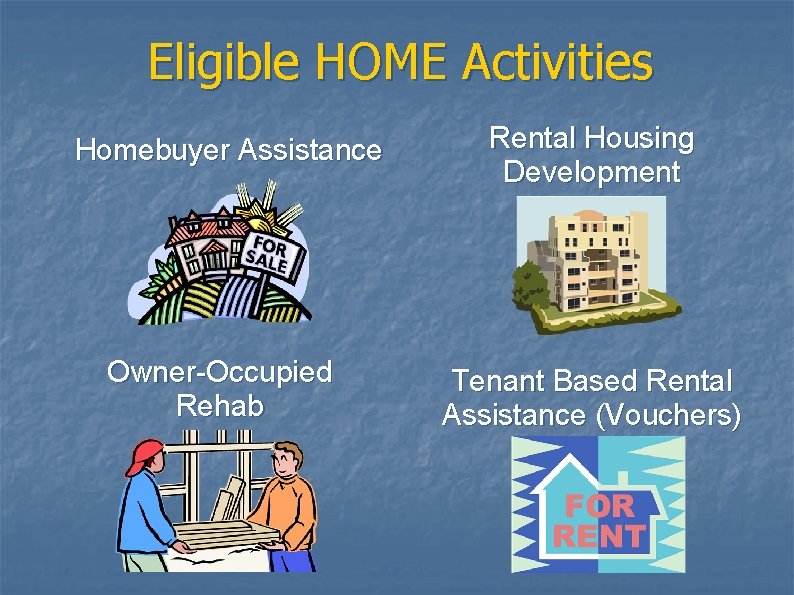 Eligible HOME Activities

Homebuyer Assistance

FOR SALE

Rental Housing Development

Owner-Occupied Rehab

Tenant Based Rental Assistance (Vouchers)

FOR RENT